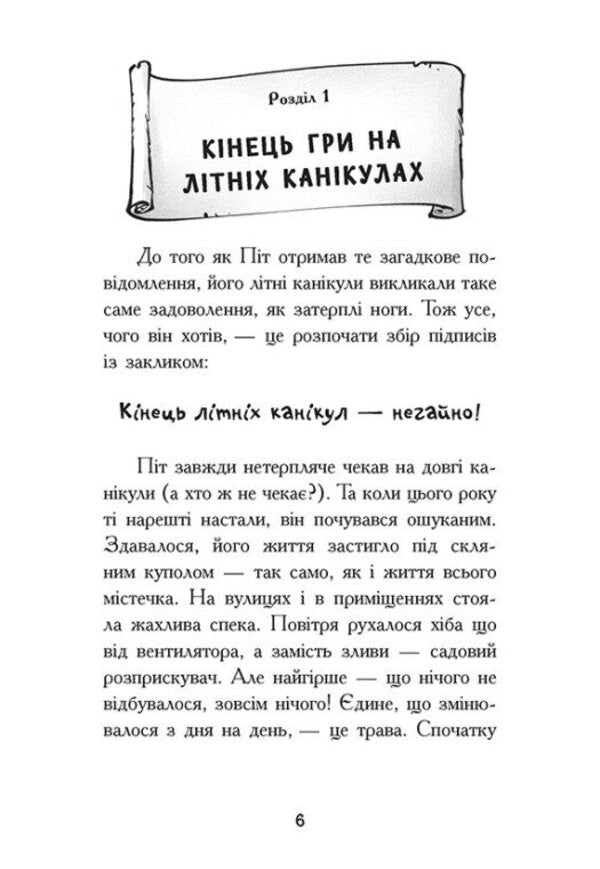 Розділ 1

КІНЕЦЬ ГРИ НА ЛІТНІХ КАНІКУЛАХ

До того як Піт отримав те загадкове повідомлення, його літні канікули викликали таке саме задоволення, як затерплі ноги. Тож усе, чого він хотів, — це розпочати збір підписів із закликом:

Кінець літніх канікул — негайно!

Піт завжди нетерпляче чекав на довгі канікули (а хто ж не чекає?). Та коли цього року ті нарешті настали, він почувався ошуканим. Здавалося, його життя застигло під скляним куполом — так само, як і життя всього містечка. На вулицях і в приміщеннях стояла жахлива спека. Повітря рухалося хіба що від вентилятора, а замість зливи — садовий розприскувач. Але найгірше — що нічого не відбувалося, зовсім нічого! Єдине, що змінювалося з дня на день, — це трава. Спочатку

6